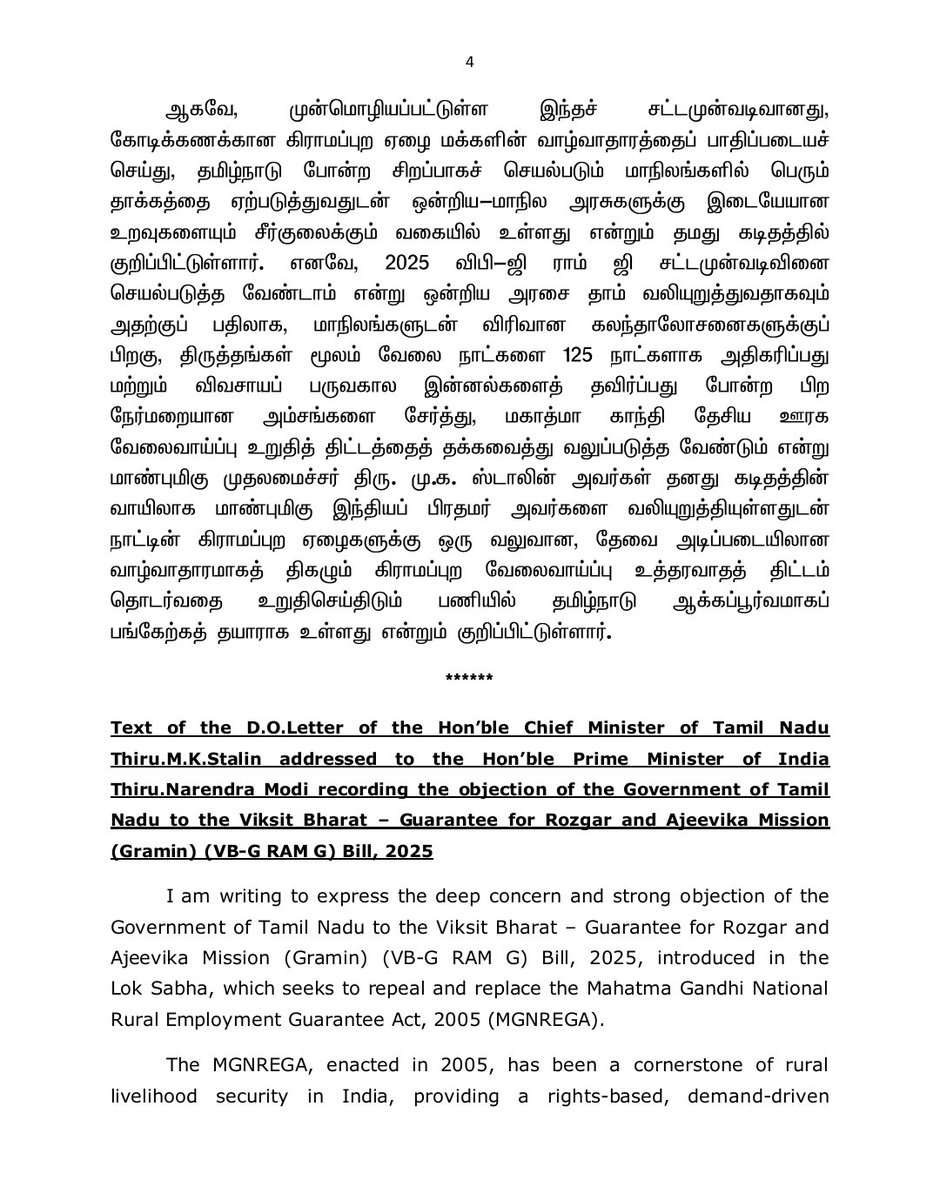 4

ஆகவே, முன்மொழியப்பட்டுள்ள இந்தச் சட்டமுன்வடிவானது, கோடிக்கணக்கான கிராமப்புற ஏழை மக்களின் வாழ்வாதாரத்தைப் பாதிப்படையச் செய்து, தமிழ்நாடு போன்ற சிறப்பாகச் செயல்படும் மாநிலங்களில் பெரும் தாக்கத்தை ஏற்படுத்துவதுடன் ஒன்றிய–மாநில அரசுகளுக்கு இடையேயான உறவுகளையும் சீர்குலைக்கும் வகையில் உள்ளது என்றும் தமது கடிதத்தில் குறிப்பிட்டுள்ளார். எனவே, 2025 விபி–ஜி ராம் ஜி சட்டமுன்வடிவினை செயல்படுத்த வேண்டாம் என்று ஒன்றிய அரசை தாம் வலியுறுத்துவதாகவும் அதற்குப் பதிலாக, மாநிலங்களுடன் விரிவான கலந்தாலோசனைகளுக்குப் பிறகு, திருத்தங்கள் மூலம் வேலை நாட்களை 125 நாட்களாக அதிகரிப்பது மற்றும் விவசாயப் பருவகால இன்னல்களைத் தவிர்ப்பது போன்ற பிற நேர்மறையான அம்சங்களை சேர்த்து, மகாத்மா காந்தி தேசிய ஊரக வேலைவாய்ப்பு உறுதித் திட்டத்தைத் தக்கவைத்து வலுப்படுத்த வேண்டும் என்று மாண்புமிகு முதலமைச்சர் திரு. மு.க. ஸ்டாலின் அவர்கள் தனது கடிதத்தின் வாயிலாக மாண்புமிகு இந்தியப் பிரதமர் அவர்களை வலியுறுத்தியுள்ளதுடன் நாட்டின் கிராமப்புற ஏழைகளுக்கு ஒரு வலுவான, தேவை அடிப்படையிலான வாழ்வாதாரமாகத் திகழும் கிராமப்புற வேலைவாய்ப்பு உத்தரவாதத் திட்டம் தொடர்வதை உறுதிசெய்திடும் பணியில் தமிழ்நாடு ஆக்கப்பூர்வமாகப் பங்கேற்கத் தயாராக உள்ளது என்றும் குறிப்பிட்டுள்ளார்.

******

Text of the D.O.Letter of the Hon'ble Chief Minister of Tamil Nadu Thiru.M.K.Stalin addressed to the Hon'ble Prime Minister of India Thiru.Narendra Modi recording the objection of the Government of Tamil Nadu to the Viksit Bharat – Guarantee for Rozgar and Ajeevika Mission (Gramin) (VB-G RAM G) Bill, 2025

I am writing to express the deep concern and strong objection of the Government of Tamil Nadu to the Viksit Bharat – Guarantee for Rozgar and Ajeevika Mission (Gramin) (VB-G RAM G) Bill, 2025, introduced in the Lok Sabha, which seeks to repeal and replace the Mahatma Gandhi National Rural Employment Guarantee Act, 2005 (MGNREGA).

The MGNREGA, enacted in 2005, has been a cornerstone of rural livelihood security in India, providing a rights-based, demand-driven